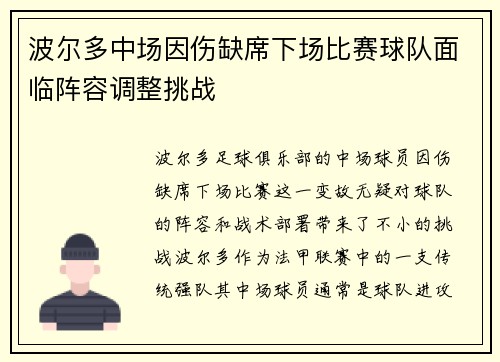 波尔多中场因伤缺席下场比赛球队面临阵容调整挑战

波尔多足球俱乐部的中场球员因伤缺席下场比赛这一变故无疑对球队的阵容和战术部署带来了不小的挑战波尔多作为法甲联赛中的一支传统强队其中场球员通常是球队进攻